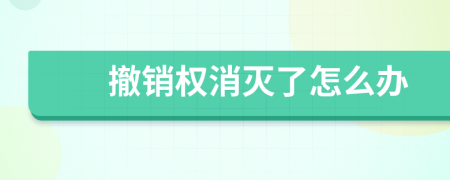 撤销权消灭了怎么办